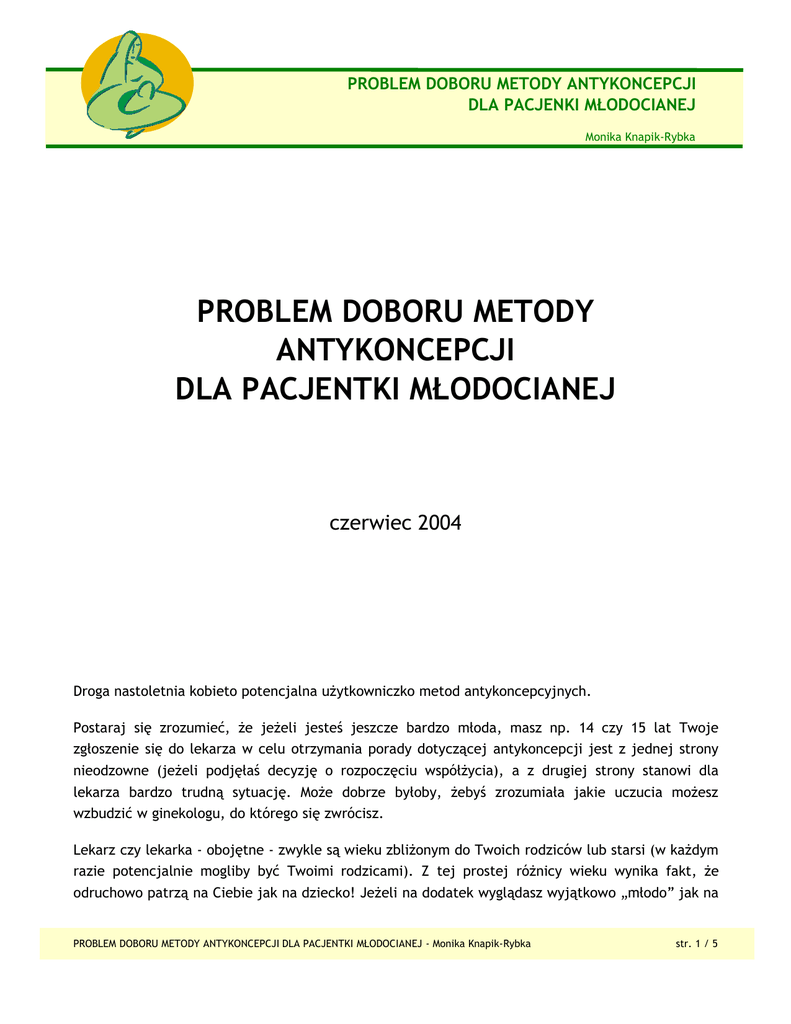 PROBLEM DOBORU METODY ANTYKONCEPCJI
DLA PACJENKI MŁODOCIANEJ

Monika Knapik-Rybka

PROBLEM DOBORU METODY
ANTYKONCEPCJI
DLA PACJENTKI MŁODOCIANEJ

czerwiec 2004

Droga nastoletnia kobieto potencjalna użytkowniczko metod antykoncepcyjnych.

Postaraj się zrozumieć, że jeżeli jesteś jeszcze bardzo młoda, masz np. 14 czy 15 lat Twoje zgłoszenie się do lekarza w celu otrzymania porady dotyczącej antykoncepcji jest z jednej strony nieodzowne (jeżeli podjęłaś decyzję o rozpoczęciu współżycia), a z drugiej strony stanowi dla lekarza bardzo trudną sytuację. Może dobrze byłoby, żebyś zrozumiała jakie uczucia możesz wzbudzić w ginekologu, do którego się zwrócisz.

Lekarz czy lekarka - obojętne - zwykle są wieku zbliżonym do Twoich rodziców lub starsi (w każdym razie potencjalnie mogliby być Twoimi rodzicami). Z tej prostej różnicy wieku wynika fakt, że odruchowo patrzą na Ciebie jak na dziecko! Jeżeli na dodatek wyglądasz wyjątkowo „młodo” jak na

PROBLEM DOBORU METODY ANTYKONCEPCJI DLA PACJENTKI MŁODOCIANEJ - Monika Knapik-Rybka

str. 1 / 5